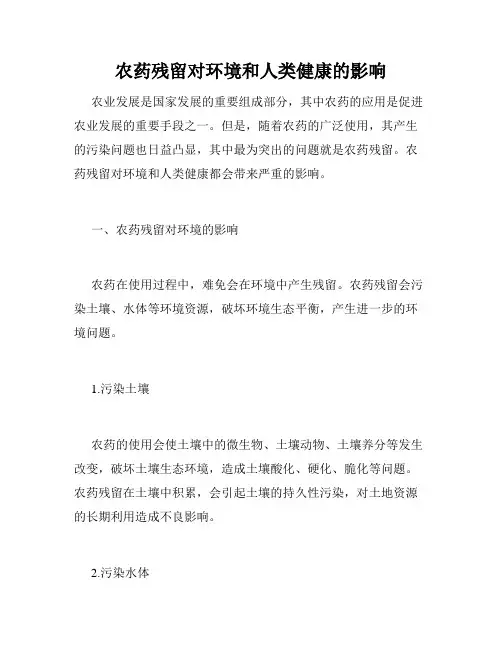 农药残留对环境和人类健康的影响

农业发展是国家发展的重要组成部分，其中农药的应用是促进农业发展的重要手段之一。但是，随着农药的广泛使用，其产生的污染问题也日益凸显，其中最为突出的问题就是农药残留。农药残留对环境和人类健康都会带来严重的影响。

一、农药残留对环境的影响

农药在使用过程中，难免会在环境中产生残留。农药残留会污染土壤、水体等环境资源，破坏环境生态平衡，产生进一步的环境问题。

1.污染土壤

农药的使用会使土壤中的微生物、土壤动物、土壤养分等发生改变，破坏土壤生态环境，造成土壤酸化、硬化、脆化等问题。农药残留在土壤中积累，会引起土壤的持久性污染，对土地资源的长期利用造成不良影响。

2.污染水体